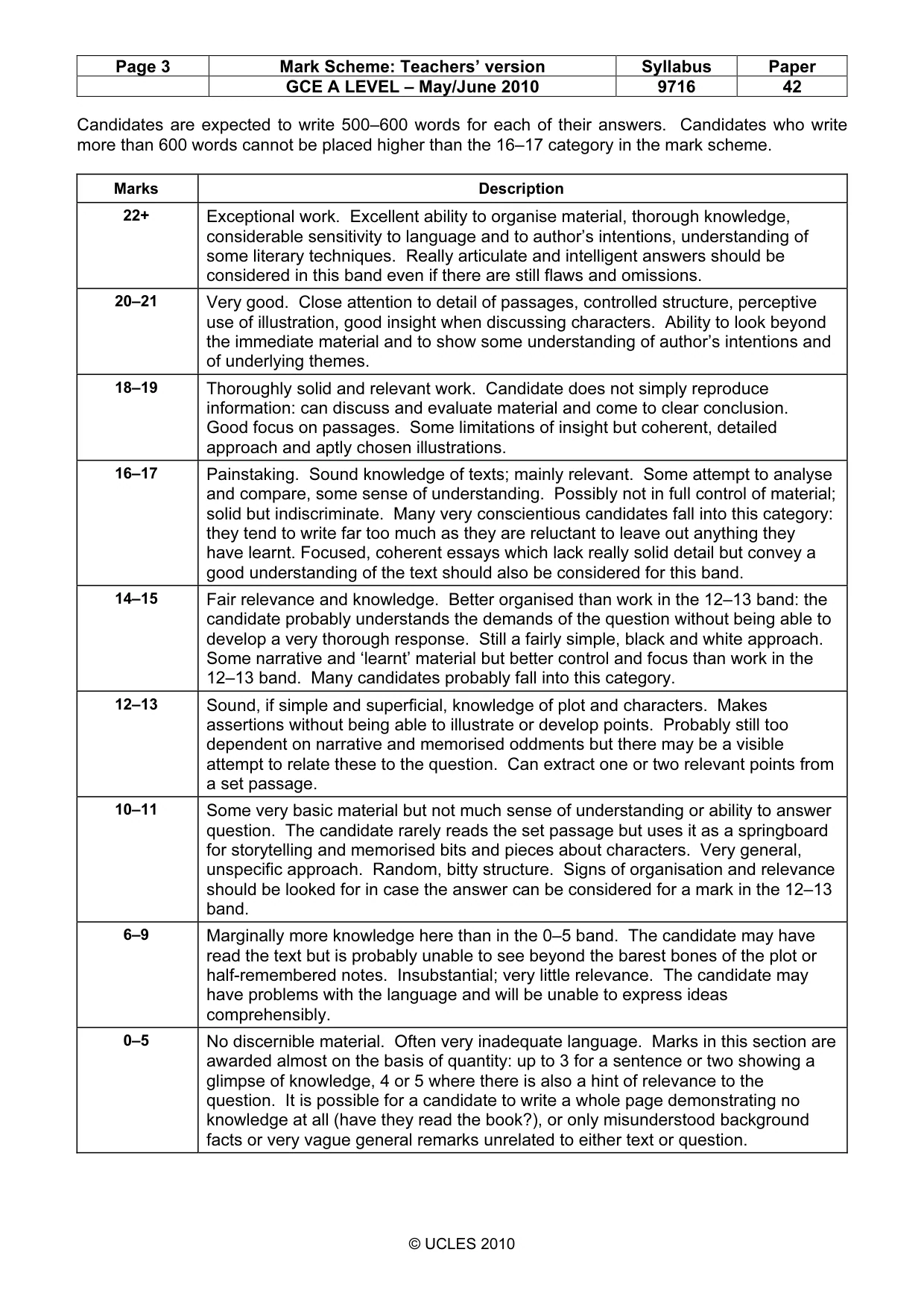 | Page 3 | Mark Scheme: Teachers' version | Syllabus | Paper |
|---|---|---|---|
|  | GCE A LEVEL – May/June 2010 | 9716 | 42 |

Candidates are expected to write 500–600 words for each of their answers. Candidates who write more than 600 words cannot be placed higher than the 16–17 category in the mark scheme.

| Marks | Description |
|---|---|
| 22+ | Exceptional work. Excellent ability to organise material, thorough knowledge, considerable sensitivity to language and to author's intentions, understanding of some literary techniques. Really articulate and intelligent answers should be considered in this band even if there are still flaws and omissions. |
| 20–21 | Very good. Close attention to detail of passages, controlled structure, perceptive use of illustration, good insight when discussing characters. Ability to look beyond the immediate material and to show some understanding of author's intentions and of underlying themes. |
| 18–19 | Thoroughly solid and relevant work. Candidate does not simply reproduce information: can discuss and evaluate material and come to clear conclusion. Good focus on passages. Some limitations of insight but coherent, detailed approach and aptly chosen illustrations. |
| 16–17 | Painstaking. Sound knowledge of texts; mainly relevant. Some attempt to analyse and compare, some sense of understanding. Possibly not in full control of material; solid but indiscriminate. Many very conscientious candidates fall into this category: they tend to write far too much as they are reluctant to leave out anything they have learnt. Focused, coherent essays which lack really solid detail but convey a good understanding of the text should also be considered for this band. |
| 14–15 | Fair relevance and knowledge. Better organised than work in the 12–13 band: the candidate probably understands the demands of the question without being able to develop a very thorough response. Still a fairly simple, black and white approach. Some narrative and 'learnt' material but better control and focus than work in the 12–13 band. Many candidates probably fall into this category. |
| 12–13 | Sound, if simple and superficial, knowledge of plot and characters. Makes assertions without being able to illustrate or develop points. Probably still too dependent on narrative and memorised oddments but there may be a visible attempt to relate these to the question. Can extract one or two relevant points from a set passage. |
| 10–11 | Some very basic material but not much sense of understanding or ability to answer question. The candidate rarely reads the set passage but uses it as a springboard for storytelling and memorised bits and pieces about characters. Very general, unspecific approach. Random, bitty structure. Signs of organisation and relevance should be looked for in case the answer can be considered for a mark in the 12–13 band. |
| 6–9 | Marginally more knowledge here than in the 0–5 band. The candidate may have read the text but is probably unable to see beyond the barest bones of the plot or half-remembered notes. Insubstantial; very little relevance. The candidate may have problems with the language and will be unable to express ideas comprehensibly. |
| 0–5 | No discernible material. Often very inadequate language. Marks in this section are awarded almost on the basis of quantity: up to 3 for a sentence or two showing a glimpse of knowledge, 4 or 5 where there is also a hint of relevance to the question. It is possible for a candidate to write a whole page demonstrating no knowledge at all (have they read the book?), or only misunderstood background facts or very vague general remarks unrelated to either text or question. |

© UCLES 2010